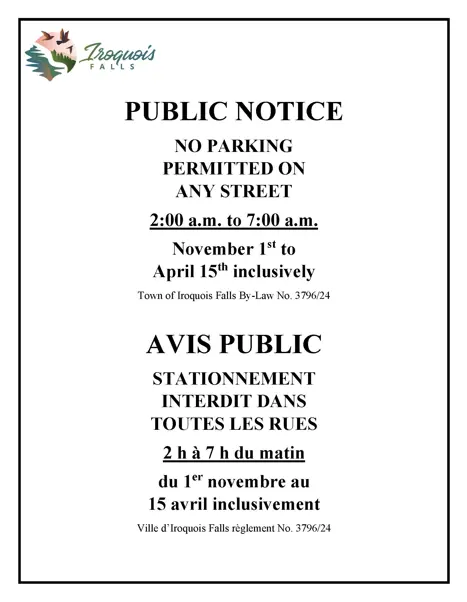 Iroquois FALLS

PUBLIC NOTICE

NO PARKING PERMITTED ON ANY STREET

2:00 a.m. to 7:00 a.m.

November 1$^{st}$ to April 15$^{th}$ inclusively

Town of Iroquois Falls By-Law No. 3796/24

AVIS PUBLIC

STATIONNEMENT INTERDIT DANS TOUTES LES RUES

2 h à 7 h du matin

du 1$^{er}$ novembre au 15 avril inclusivement

Ville d'Iroquois Falls règlement No. 3796/24